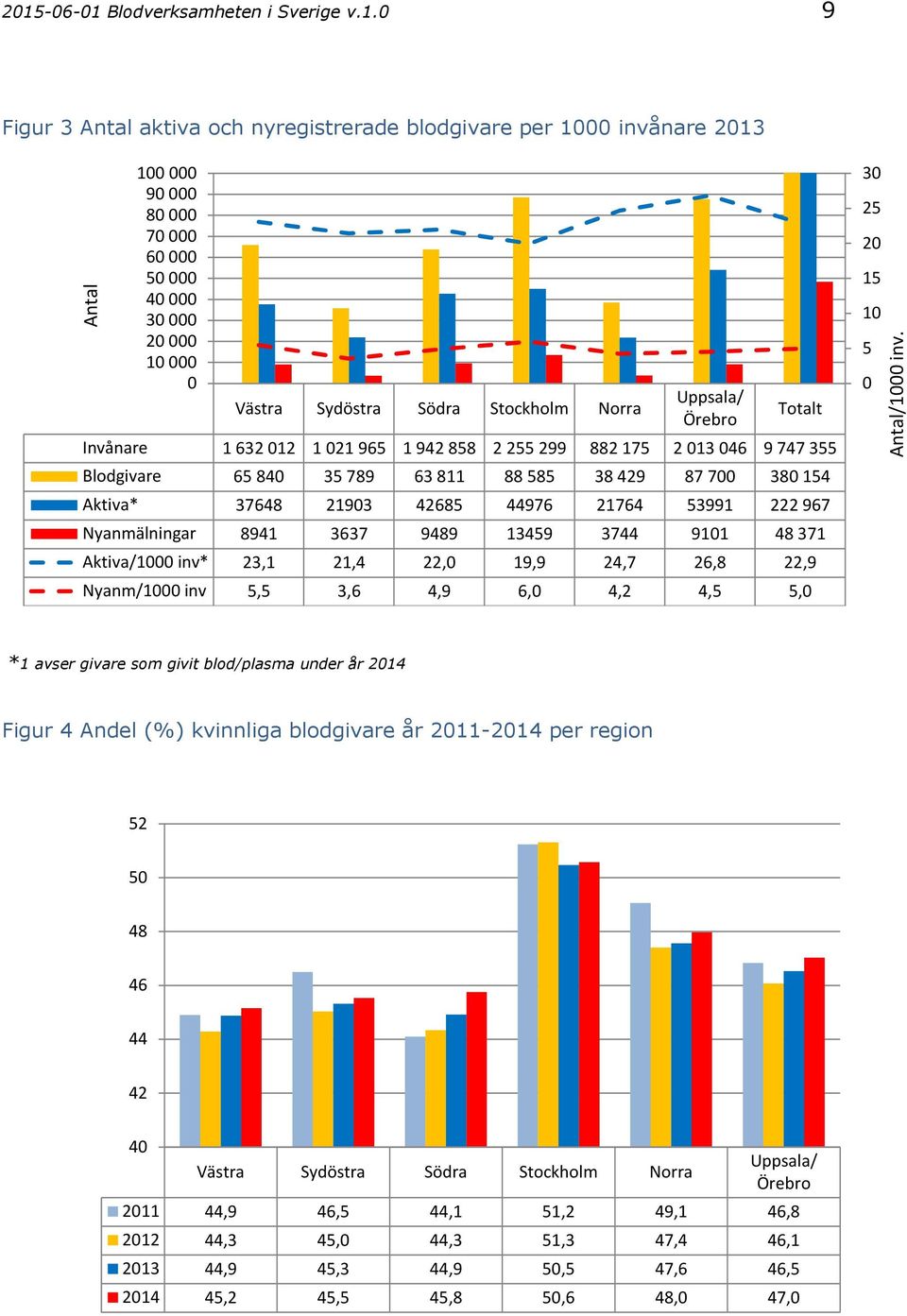 2015-06-01 Blodverksamheten i Sverige v.1.0

9

Figur 3 Antal aktiva och nyregistrerade blodgivare per 1000 invånare 2013

Antal

100 000
90 000
80 000
70 000
60 000
50 000
40 000
30 000
20 000
10 000
0

30
25
20
15
10
5
0

Antal/1000 inv.

| | Västra | Sydöstra | Södra | Stockholm | Norra | Uppsala/ Örebro | Totalt |
|---|---|---|---|---|---|---|---|
| Invånare | 1 632 012 | 1 021 965 | 1 942 858 | 2 255 299 | 882 175 | 2 013 046 | 9 747 355 |
| Blodgivare | 65 840 | 35 789 | 63 811 | 88 585 | 38 429 | 87 700 | 380 154 |
| Aktiva* | 37648 | 21903 | 42685 | 44976 | 21764 | 53991 | 222 967 |
| Nyanmälningar | 8941 | 3637 | 9489 | 13459 | 3744 | 9101 | 48 371 |
| Aktiva/1000 inv* | 23,1 | 21,4 | 22,0 | 19,9 | 24,7 | 26,8 | 22,9 |
| Nyanm/1000 inv | 5,5 | 3,6 | 4,9 | 6,0 | 4,2 | 4,5 | 5,0 |

*1 avser givare som givit blod/plasma under år 2014

Figur 4 Andel (%) kvinnliga blodgivare år 2011-2014 per region

52
50
48
46
44
42
40

| | Västra | Sydöstra | Södra | Stockholm | Norra | Uppsala/ Örebro |
|---|---|---|---|---|---|---|
| 2011 | 44,9 | 46,5 | 44,1 | 51,2 | 49,1 | 46,8 |
| 2012 | 44,3 | 45,0 | 44,3 | 51,3 | 47,4 | 46,1 |
| 2013 | 44,9 | 45,3 | 44,9 | 50,5 | 47,6 | 46,5 |
| 2014 | 45,2 | 45,5 | 45,8 | 50,6 | 48,0 | 47,0 |